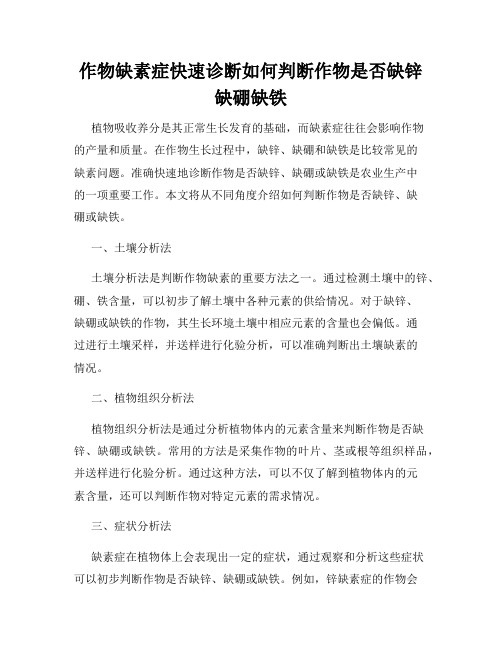 作物缺素症快速诊断如何判断作物是否缺锌缺硼缺铁

植物吸收养分是其正常生长发育的基础，而缺素症往往会影响作物的产量和质量。在作物生长过程中，缺锌、缺硼和缺铁是比较常见的缺素问题。准确快速地诊断作物是否缺锌、缺硼或缺铁是农业生产中的一项重要工作。本文将从不同角度介绍如何判断作物是否缺锌、缺硼或缺铁。

一、土壤分析法

土壤分析法是判断作物缺素的重要方法之一。通过检测土壤中的锌、硼、铁含量，可以初步了解土壤中各种元素的供给情况。对于缺锌、缺硼或缺铁的作物，其生长环境土壤中相应元素的含量也会偏低。通过进行土壤采样，并送样进行化验分析，可以准确判断出土壤缺素的情况。

二、植物组织分析法

植物组织分析法是通过分析植物体内的元素含量来判断作物是否缺锌、缺硼或缺铁。常用的方法是采集作物的叶片、茎或根等组织样品，并送样进行化验分析。通过这种方法，可以不仅了解到植物体内的元素含量，还可以判断作物对特定元素的需求情况。

三、症状分析法

缺素症在植物体上会表现出一定的症状，通过观察和分析这些症状可以初步判断作物是否缺锌、缺硼或缺铁。例如，锌缺素症的作物会